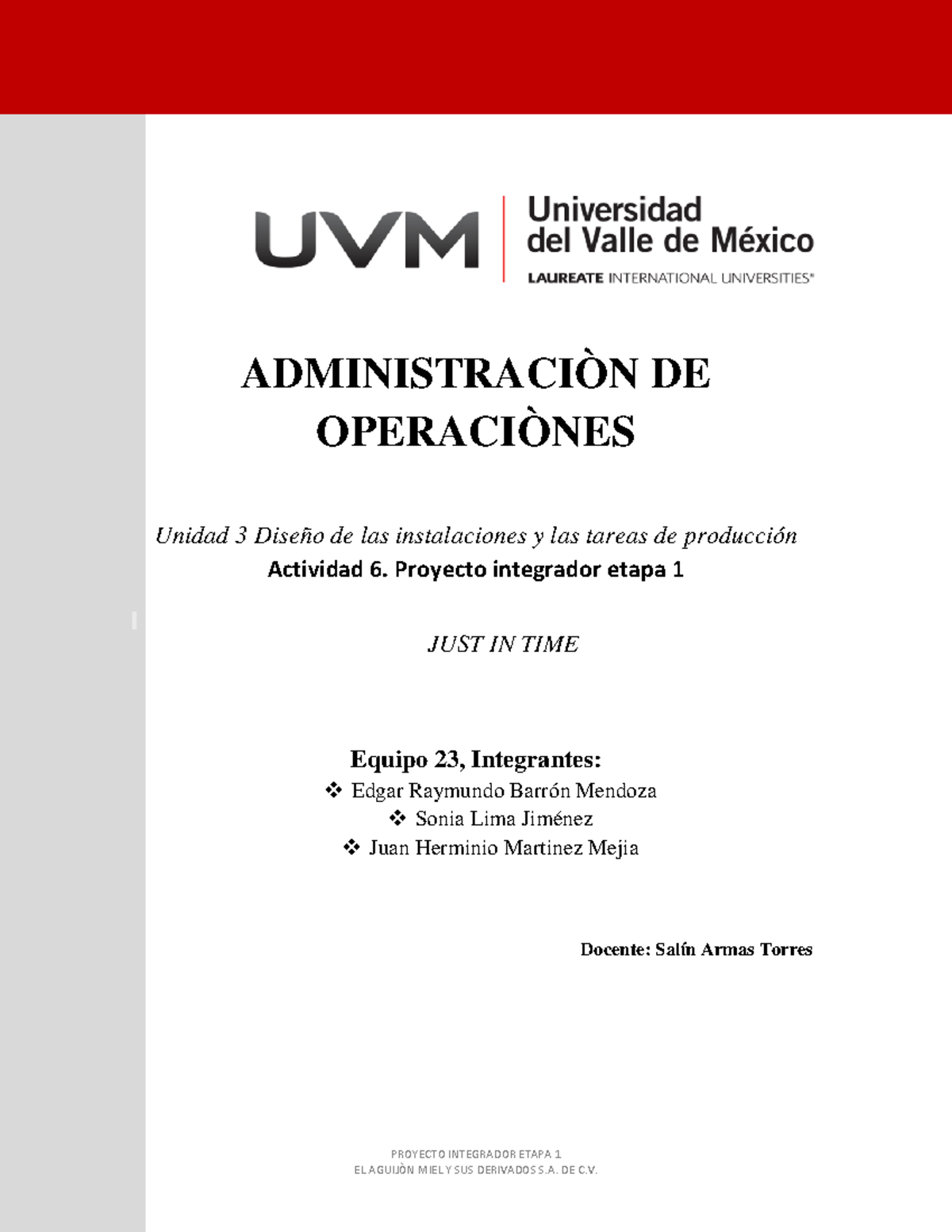 UVM
Universidad del Valle de México
LAUREATE INTERNATIONAL UNIVERSITIES®

ADMINISTRACIÒN DE OPERACIÒNES

Unidad 3 Diseño de las instalaciones y las tareas de producción
Actividad 6. Proyecto integrador etapa 1

JUST IN TIME

Equipo 23, Integrantes:
❖ Edgar Raymundo Barrón Mendoza
❖ Sonia Lima Jiménez
❖ Juan Herminio Martinez Mejia

Docente: Salín Armas Torres

PROYECTO INTEGRADOR ETAPA 1
EL AGUIJÒN MIEL Y SUS DERIVADOS S.A. DE C.V.